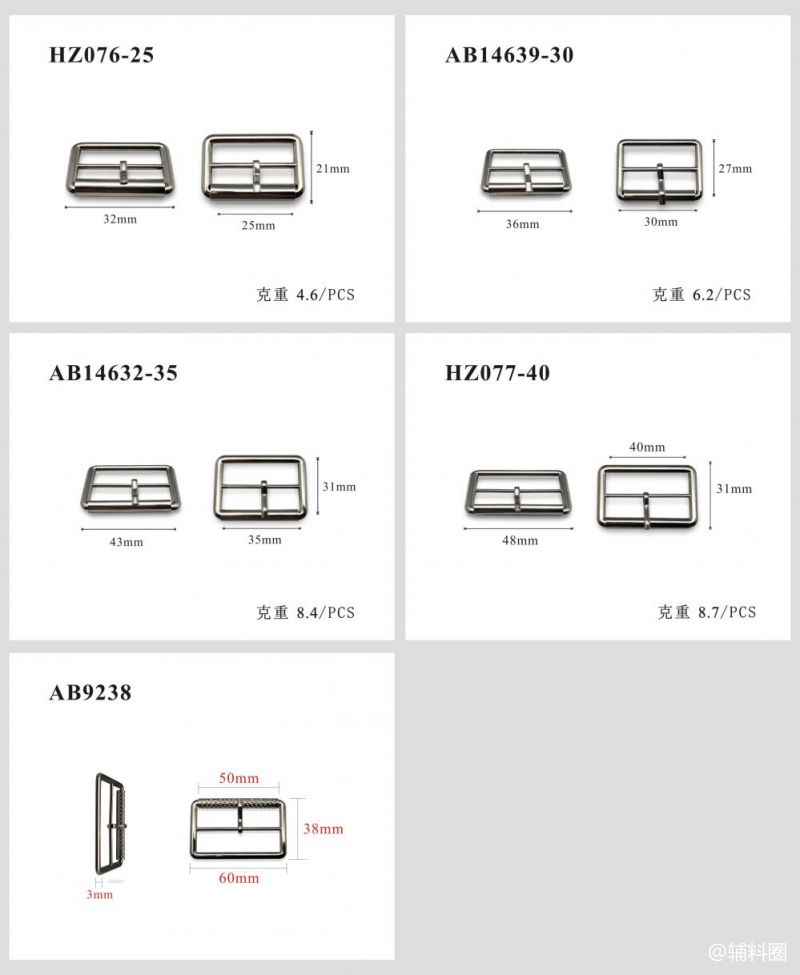 HZ076-25

21mm
32mm
25mm

克重 4.6/PCS

AB14639-30

27mm
36mm
30mm

克重 6.2/PCS

AB14632-35

31mm
43mm
35mm

克重 8.4/PCS

HZ077-40

40mm
31mm
48mm

克重 8.7/PCS

AB9238

50mm
38mm
3mm
60mm

@辅料圈